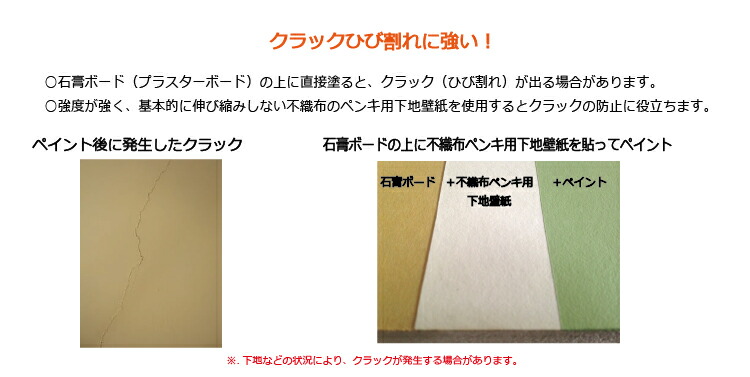 クラックひび割れに強い！

○石膏ボード（プラスターボード）の上に直接塗ると、クラック（ひび割れ）が出る場合があります。
○強度が強く、基本的に伸び縮みしない不織布のペンキ用下地壁紙を使用するとクラックの防止に役立ちます。

ペイント後に発生したクラック

石膏ボードの上に不織布ペンキ用下地壁紙を貼ってペイント

石膏ボード

＋不織布ペンキ用下地壁紙

＋ペイント

※. 下地などの状況により、クラックが発生する場合があります。